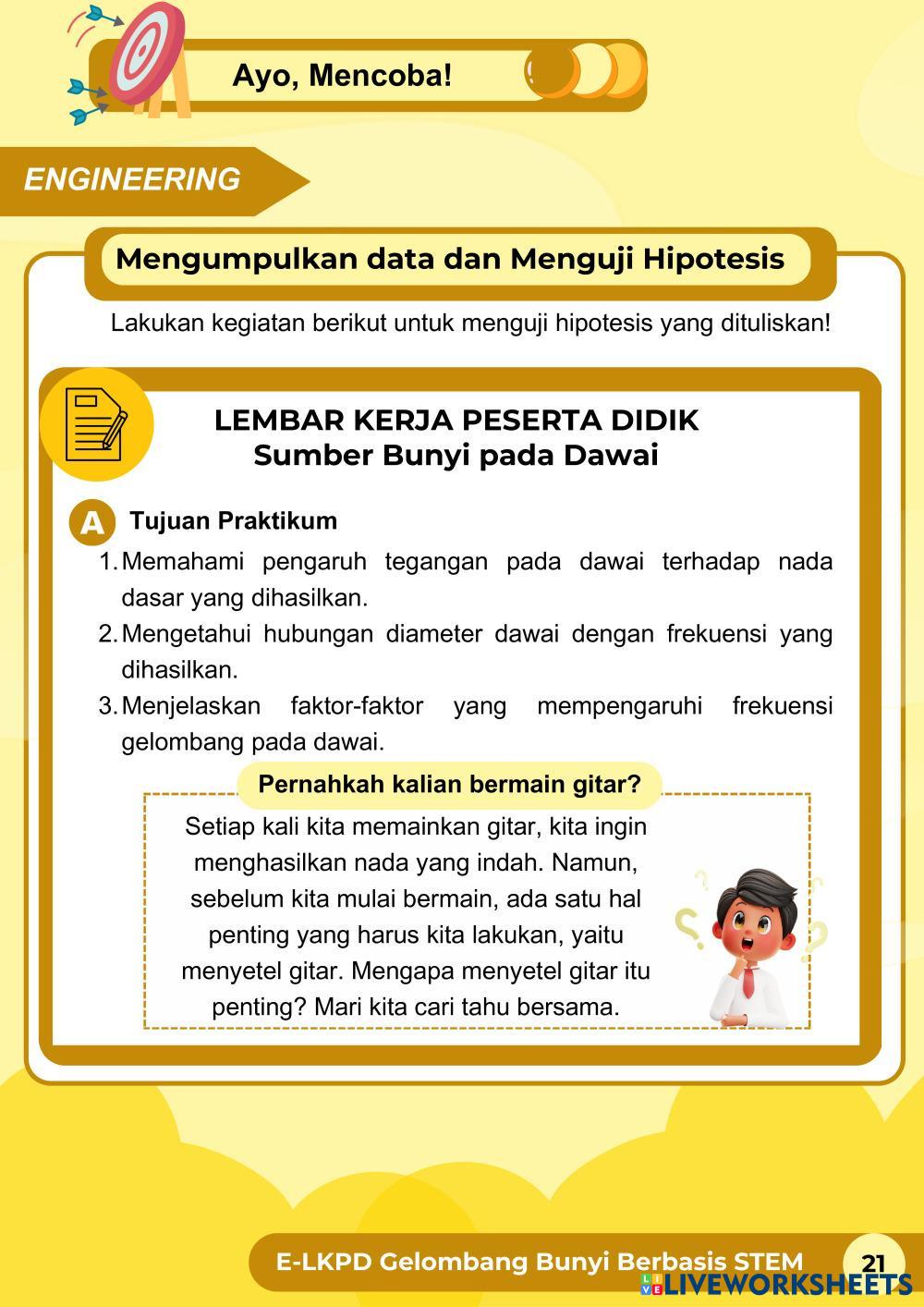 Ayo, Mencoba!

ENGINEERING

Mengumpulkan data dan Menguji Hipotesis

Lakukan kegiatan berikut untuk menguji hipotesis yang dituliskan!

LEMBAR KERJA PESERTA DIDIK
Sumber Bunyi pada Dawai

A Tujuan Praktikum

1. Memahami pengaruh tegangan pada dawai terhadap nada dasar yang dihasilkan.
2. Mengetahui hubungan diameter dawai dengan frekuensi yang dihasilkan.
3. Menjelaskan faktor-faktor yang mempengaruhi frekuensi gelombang pada dawai.

Pernahkah kalian bermain gitar?

Setiap kali kita memainkan gitar, kita ingin menghasilkan nada yang indah. Namun, sebelum kita mulai bermain, ada satu hal penting yang harus kita lakukan, yaitu menyetel gitar. Mengapa menyetel gitar itu penting? Mari kita cari tahu bersama.

E-LKPD Gelombang Bunyi Berbasis STEM 21

LIVEWORKSHEETS